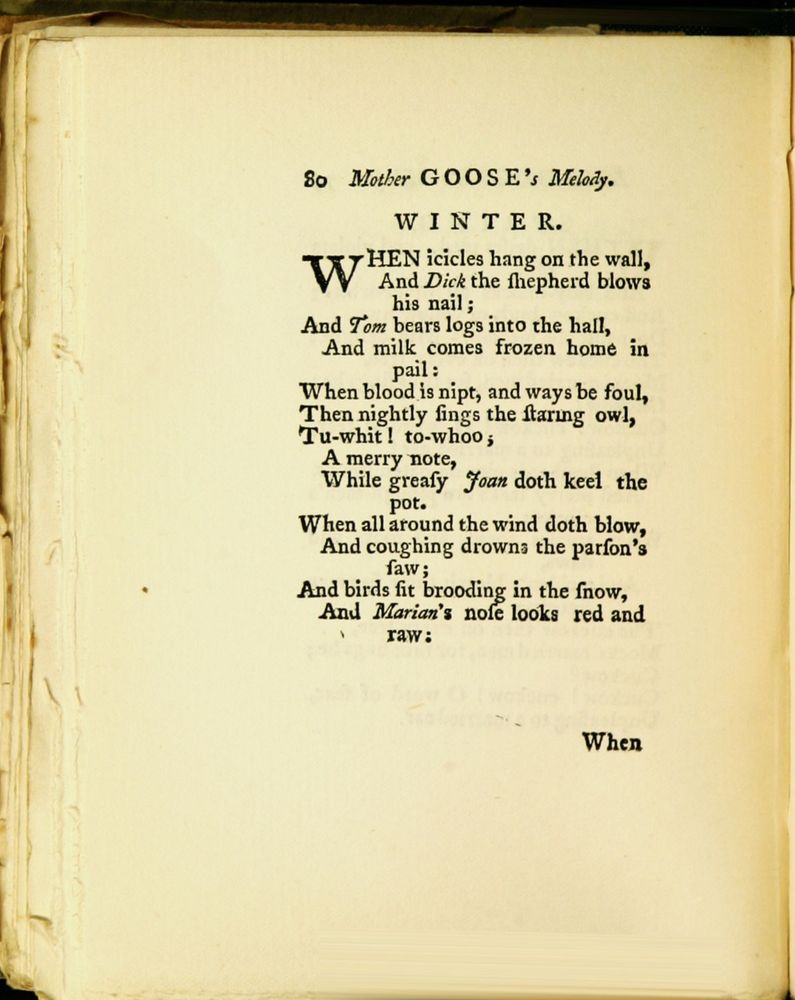 80 Mother GOOSE's Melody.

WINTER.

WHEN icicles hang on the wall,
And Dick the ſhepherd blows his nail;
And Tom bears logs into the hall,
And milk comes frozen home in pail:
When blood is nipt, and ways be foul,
Then nightly ſings the ſtaring owl,
Tu-whit! to-whoo;
A merry note,
While greaſy Joan doth keel the pot.
When all around the wind doth blow,
And coughing drowns the parſon's ſaw;
And birds ſit brooding in the ſnow,
And Marian's noſe looks red and raw:

When